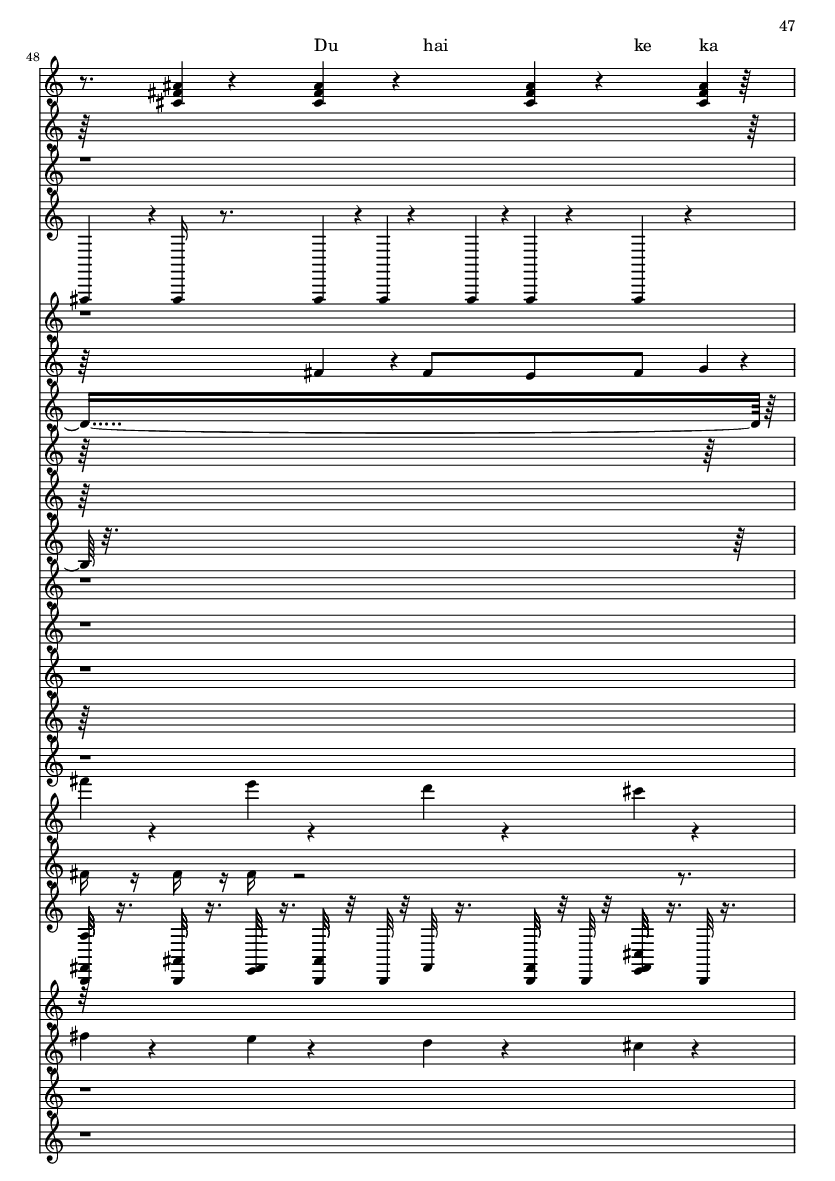 47

48

Du hai ke ka